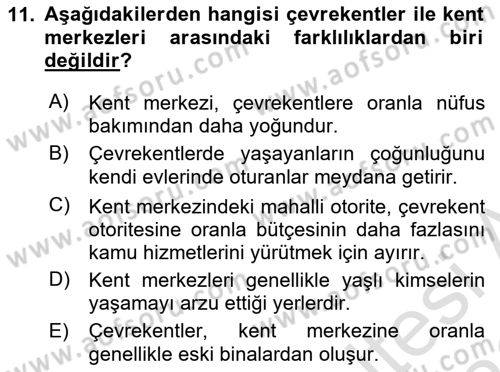 11. Aşağıdakilerden hangisi çevrekentler ile kent merkezleri arasındaki farklılıklardan biri değildir?

A) Kent merkezi, çevrekentlere oranla nüfus bakımından daha yoğundur.

B) Çevrekentlerde yaşayanların çoğunluğunu kendi evlerinde oturanlar meydana getirir.

C) Kent merkezindeki mahalli otorite, çevrekent otoritesine oranla bütçesinin daha fazlasını kamu hizmetlerini yürütmek için ayırır.

D) Kent merkezleri genellikle yaşlı kimselerin yaşamayı arzu ettiği yerlerdir.

E) Çevrekentler, kent merkezine oranla genellikle eski binalardan oluşur.

www.aofsoru.com